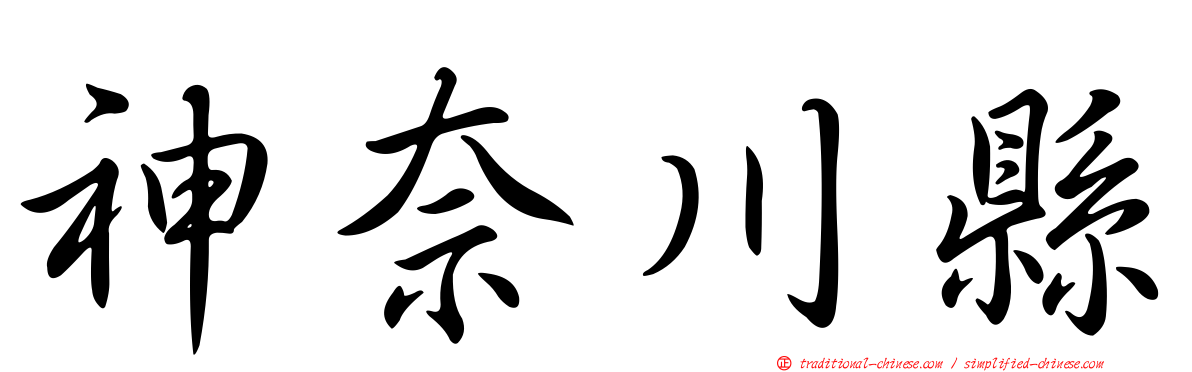 神奈川縣

正 traditional-chinese.com / simplified-chinese.com